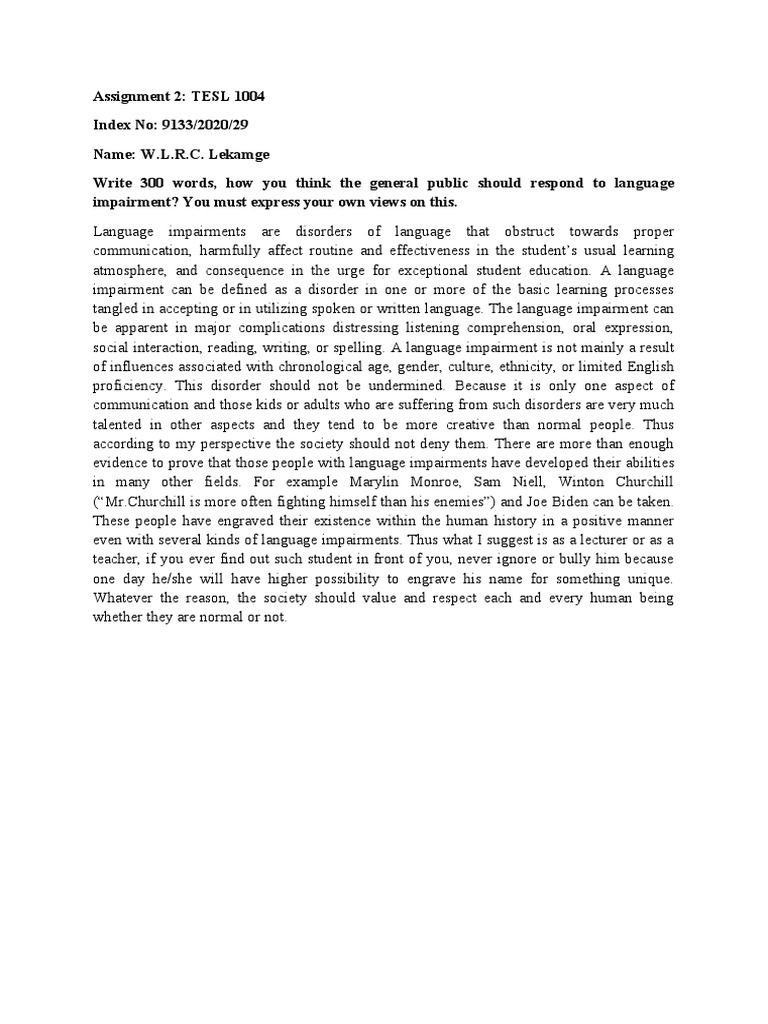 Assignment 2: TESL 1004

Index No: 9133/2020/29

Name: W.L.R.C. Lekamge

Write 300 words, how you think the general public should respond to language impairment? You must express your own views on this.

Language impairments are disorders of language that obstruct towards proper communication, harmfully affect routine and effectiveness in the student's usual learning atmosphere, and consequence in the urge for exceptional student education. A language impairment can be defined as a disorder in one or more of the basic learning processes tangled in accepting or in utilizing spoken or written language. The language impairment can be apparent in major complications distressing listening comprehension, oral expression, social interaction, reading, writing, or spelling. A language impairment is not mainly a result of influences associated with chronological age, gender, culture, ethnicity, or limited English proficiency. This disorder should not be undermined. Because it is only one aspect of communication and those kids or adults who are suffering from such disorders are very much talented in other aspects and they tend to be more creative than normal people. Thus according to my perspective the society should not deny them. There are more than enough evidence to prove that those people with language impairments have developed their abilities in many other fields. For example Marylin Monroe, Sam Niell, Winton Churchill ("Mr.Churchill is more often fighting himself than his enemies") and Joe Biden can be taken. These people have engraved their existence within the human history in a positive manner even with several kinds of language impairments. Thus what I suggest is as a lecturer or as a teacher, if you ever find out such student in front of you, never ignore or bully him because one day he/she will have higher possibility to engrave his name for something unique. Whatever the reason, the society should value and respect each and every human being whether they are normal or not.